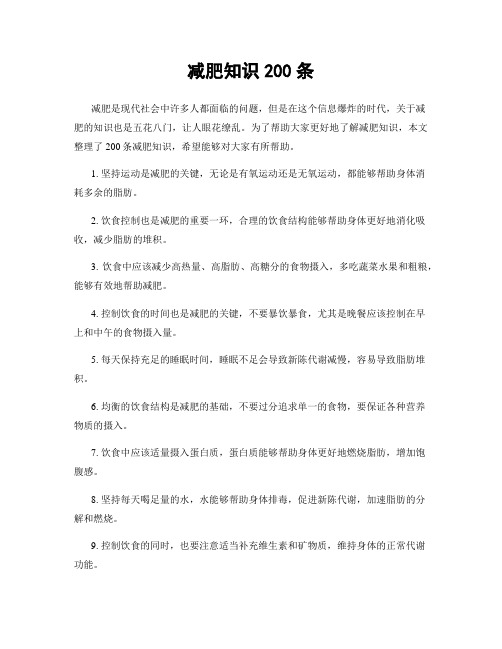 减肥知识 200 条

减肥是现代社会中许多人都面临的问题，但是在这个信息爆炸的时代，关于减肥的知识也是五花八门，让人眼花缭乱。为了帮助大家更好地了解减肥知识，本文整理了 200 条减肥知识，希望能够对大家有所帮助。

1. 坚持运动是减肥的关键，无论是有氧运动还是无氧运动，都能够帮助身体消耗多余的脂肪。

2. 饮食控制也是减肥的重要一环，合理的饮食结构能够帮助身体更好地消化吸收，减少脂肪的堆积。

3. 饮食中应该减少高热量、高脂肪、高糖分的食物摄入，多吃蔬菜水果和粗粮，能够有效地帮助减肥。

4. 控制饮食的时间也是减肥的关键，不要暴饮暴食，尤其是晚餐应该控制在早上和中午的食物摄入量。

5. 每天保持充足的睡眠时间，睡眠不足会导致新陈代谢减慢，容易导致脂肪堆积。

6. 均衡的饮食结构是减肥的基础，不要过分追求单一的食物，要保证各种营养物质的摄入。

7. 饮食中应该适量摄入蛋白质，蛋白质能够帮助身体更好地燃烧脂肪，增加饱腹感。

8. 坚持每天喝足量的水，水能够帮助身体排毒，促进新陈代谢，加速脂肪的分解和燃烧。

9. 控制饮食的同时，也要注意适当补充维生素和矿物质，维持身体的正常代谢功能。